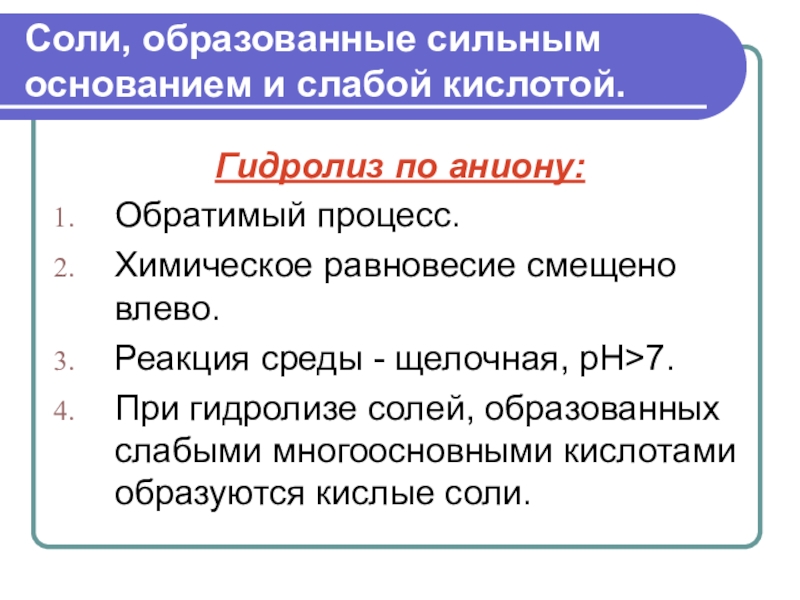 Соли, образованные сильным основанием и слабой кислотой.

Гидролиз по аниону:

1. Обратимый процесс.
2. Химическое равновесие смещено влево.
3. Реакция среды - щелочная, pH>7.
4. При гидролизе солей, образованных слабыми многоосновными кислотами образуются кислые соли.